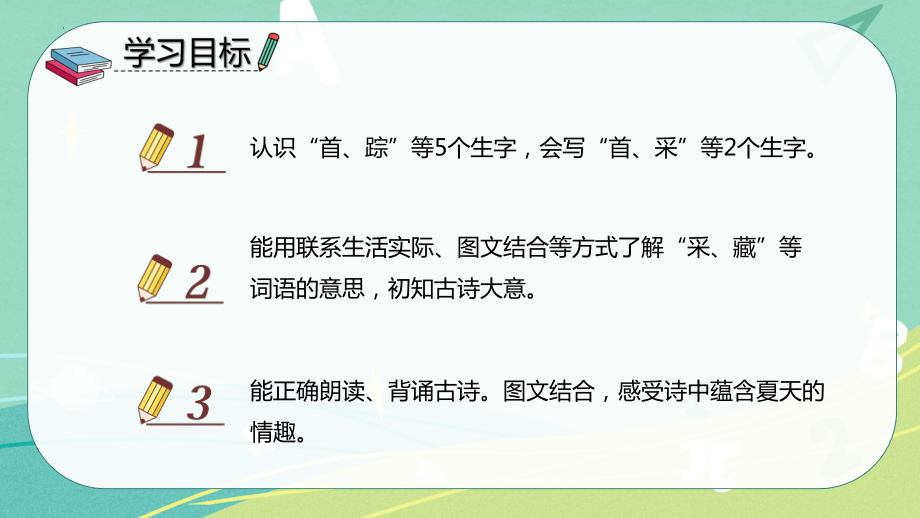 学习目标

1 认识“首、踪”等5个生字，会写“首、采”等2个生字。

2 能用联系生活实际、图文结合等方式了解“采、藏”等词语的意思，初知古诗大意。

3 能正确朗读、背诵古诗。图文结合，感受诗中蕴含夏天的情趣。